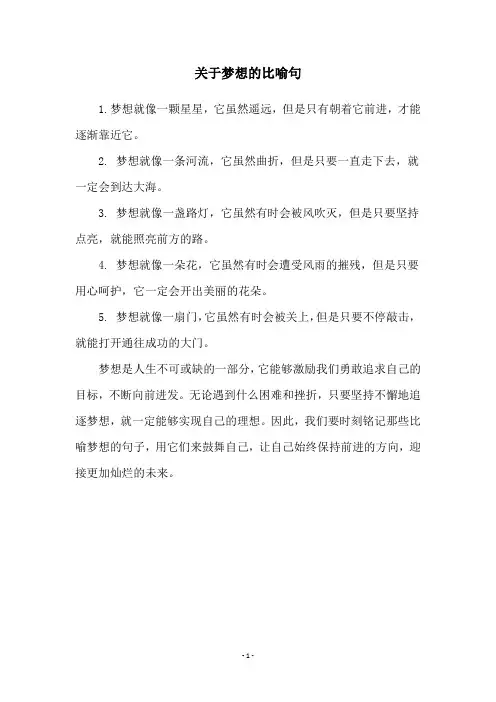 关于梦想的比喻句

1.梦想就像一颗星星，它虽然遥远，但是只有朝着它前进，才能逐渐靠近它。

2. 梦想就像一条河流，它虽然曲折，但是只要一直走下去，就一定会到达大海。

3. 梦想就像一盏路灯，它虽然有时会被风吹灭，但是只要坚持点亮，就能照亮前方的路。

4. 梦想就像一朵花，它虽然有时会遭受风雨的摧残，但是只要用心呵护，它一定会开出美丽的花朵。

5. 梦想就像一扇门，它虽然有时会被关上，但是只要不停敲击，就能打开通往成功的大门。

梦想是人生不可或缺的一部分，它能够激励我们勇敢追求自己的目标，不断向前进发。无论遇到什么困难和挫折，只要坚持不懈地追逐梦想，就一定能够实现自己的理想。因此，我们要时刻铭记那些比喻梦想的句子，用它们来鼓舞自己，让自己始终保持前进的方向，迎接更加灿烂的未来。

- 1 -